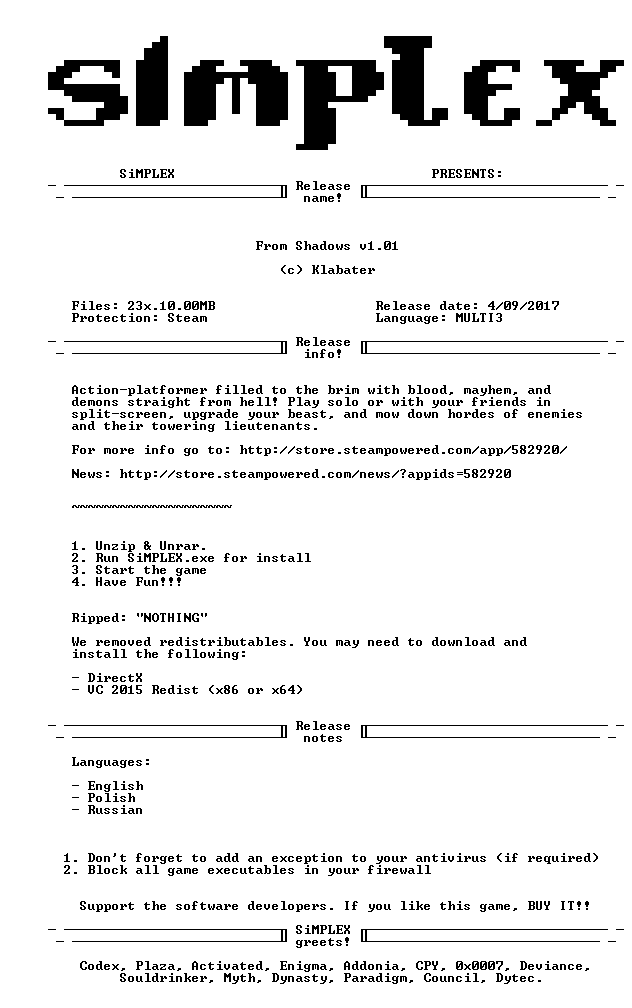 SiMPLEX

SiMPLEX PRESENTS:

Release name!

From Shadows v1.01

(c) Klabater

Files: 23x.10.00MB
Protection: Steam

Release date: 4/09/2017
Language: MULTI3

Release info!

Action-platformer filled to the brim with blood, mayhem, and demons straight from hell! Play solo or with your friends in split-screen, upgrade your beast, and mow down hordes of enemies and their towering lieutenants.

For more info go to: http://store.steampowered.com/app/582920/

News: http://store.steampowered.com/news/?appids=582920

~~~~~~~~~~~~~~~~~~~~

1. Unzip & Unrar.
2. Run SiMPLEX.exe for install
3. Start the game
4. Have Fun!!!

Ripped: "NOTHING"

We removed redistributables. You may need to download and install the following:

- DirectX
- VC 2015 Redist (x86 or x64)

Release notes

Languages:

- English
- Polish
- Russian

1. Don't forget to add an exception to your antivirus (if required)
2. Block all game executables in your firewall

Support the software developers. If you like this game, BUY IT!!

SiMPLEX greets!

Codex, Plaza, Activated, Enigma, Addonia, CPY, 0x0007, Deviance, Souldrinker, Myth, Dynasty, Paradigm, Council, Dytec.